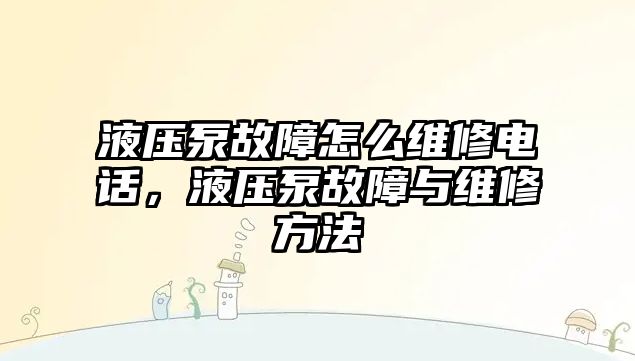 液压泵故障怎么维修电话，液压泵故障与维修方法